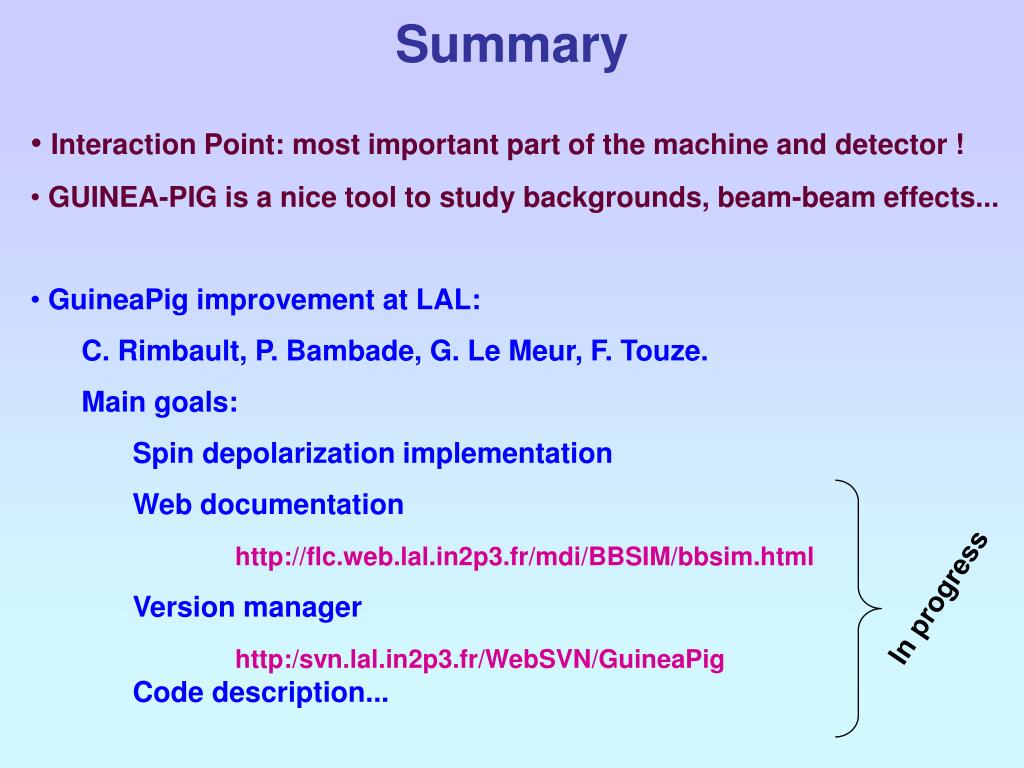 Summary

• Interaction Point: most important part of the machine and detector !

• GUINEA-PIG is a nice tool to study backgrounds, beam-beam effects...

• GuineaPig improvement at LAL:

C. Rimbault, P. Bambade, G. Le Meur, F. Touze.

Main goals:

Spin depolarization implementation

Web documentation

http://flc.web.lal.in2p3.fr/mdi/BBSIM/bbsim.html

Version manager

http:/svn.lal.in2p3.fr/WebSVN/GuineaPig

Code description...

In progress